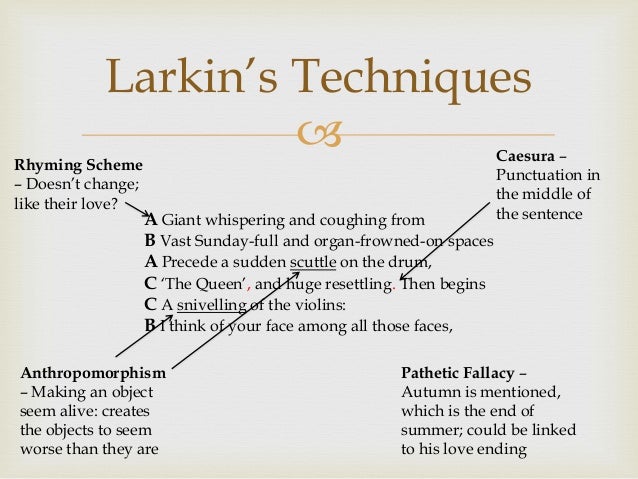 Larkin's Techniques

Rhyming Scheme
– Doesn't change; like their love?

Caesura –
Punctuation in the middle of the sentence

A Giant whispering and coughing from
B Vast Sunday-full and organ-frowned-on spaces
A Precede a sudden scuttle on the drum,
C 'The Queen', and huge resettling. Then begins
C A snivelling of the violins:
B I think of your face among all those faces,

Anthropomorphism
– Making an object seem alive: creates the objects to seem worse than they are

Pathetic Fallacy –
Autumn is mentioned, which is the end of summer; could be linked to his love ending